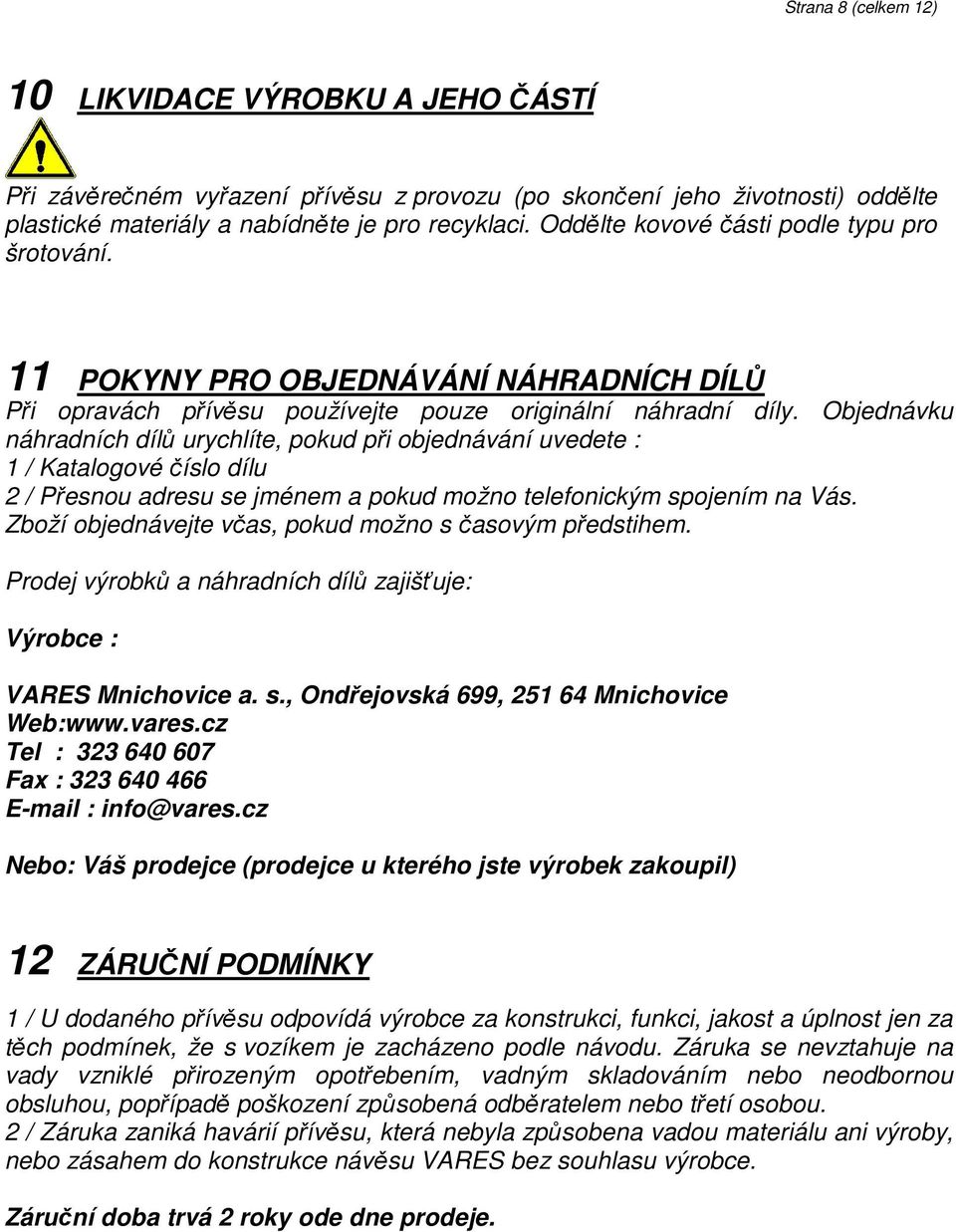 Strana 8 (celkem 12)

10 LIKVIDACE VÝROBKU A JEHO ČÁSTÍ

Při závěrečném vyřazení přívěsu z provozu (po skončení jeho životnosti) oddělte plastické materiály a nabídněte je pro recyklaci. Oddělte kovové části podle typu pro šrotování.

11 POKYNY PRO OBJEDNÁVÁNÍ NÁHRADNÍCH DÍLŮ

Při opravách přívěsu používejte pouze originální náhradní díly. Objednávku náhradních dílů urychlíte, pokud při objednávání uvedete :
1 / Katalogové číslo dílu
2 / Přesnou adresu se jménem a pokud možno telefonickým spojením na Vás.
Zboží objednávejte včas, pokud možno s časovým předstihem.

Prodej výrobků a náhradních dílů zajišťuje:

Výrobce :

VARES Mnichovice a. s., Ondřejovská 699, 251 64 Mnichovice
Web:www.vares.cz
Tel : 323 640 607
Fax : 323 640 466
E-mail : info@vares.cz

Nebo: Váš prodejce (prodejce u kterého jste výrobek zakoupil)

12 ZÁRUČNÍ PODMÍNKY

1 / U dodaného přívěsu odpovídá výrobce za konstrukci, funkci, jakost a úplnost jen za těch podmínek, že s vozíkem je zacházeno podle návodu. Záruka se nevztahuje na vady vzniklé přirozeným opotřebením, vadným skladováním nebo neodbornou obsluhou, popřípadě poškození způsobená odběratelem nebo třetí osobou.
2 / Záruka zaniká havárií přívěsu, která nebyla způsobena vadou materiálu ani výroby, nebo zásahem do konstrukce návěsu VARES bez souhlasu výrobce.

Záruční doba trvá 2 roky ode dne prodeje.